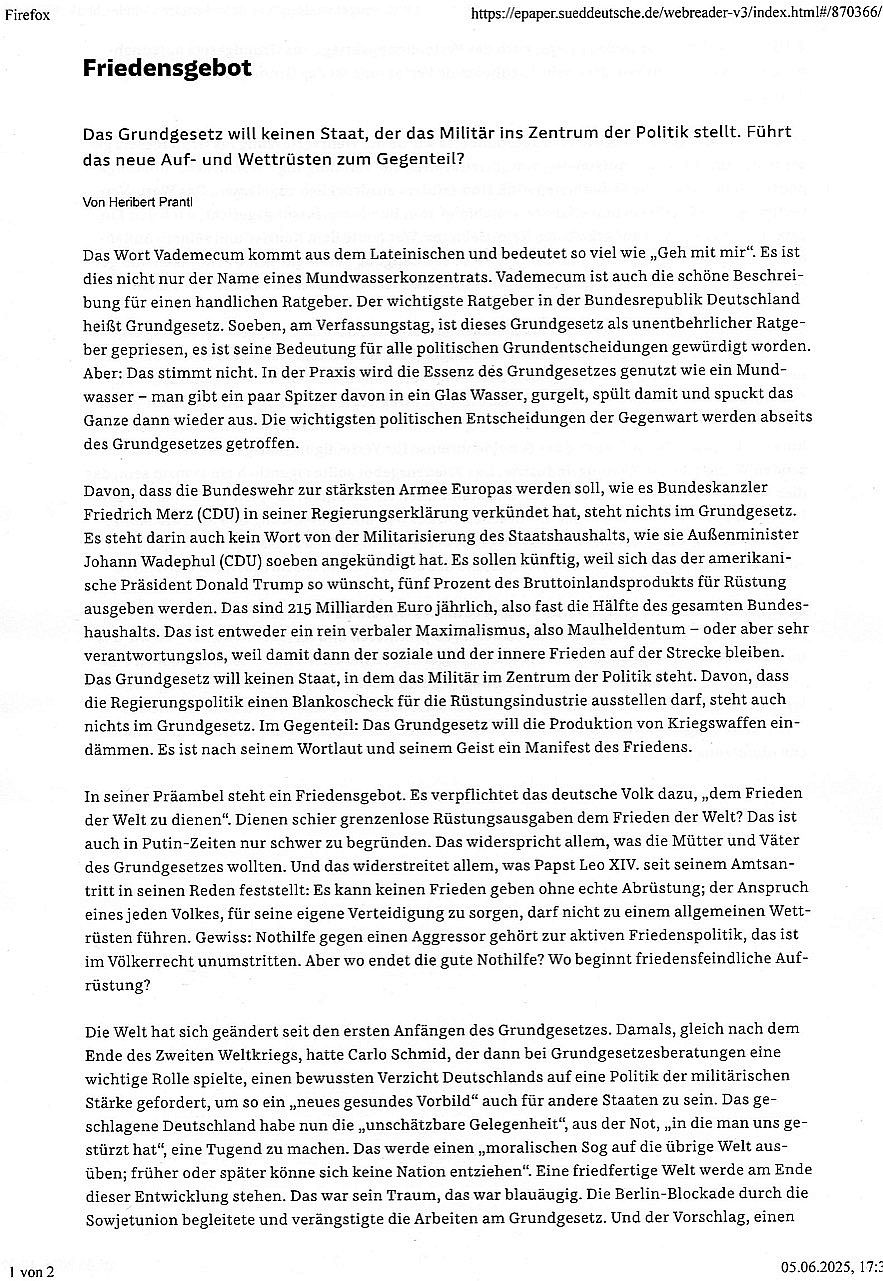 Firefox https://epaper.sueddeutsche.de/webreader-v3/index.html#/870366/

Friedensgebot

Das Grundgesetz will keinen Staat, der das Militär ins Zentrum der Politik stellt. Führt das neue Auf- und Wettrüsten zum Gegenteil?

Von Heribert Prantl

Das Wort Vademecum kommt aus dem Lateinischen und bedeutet so viel wie „Geh mit mir". Es ist dies nicht nur der Name eines Mundwasserkonzentrats. Vademecum ist auch die schöne Beschreibung für einen handlichen Ratgeber. Der wichtigste Ratgeber in der Bundesrepublik Deutschland heißt Grundgesetz. Soeben, am Verfassungstag, ist dieses Grundgesetz als unentbehrlicher Ratgeber gepriesen, es ist seine Bedeutung für alle politischen Grundentscheidungen gewürdigt worden. Aber: Das stimmt nicht. In der Praxis wird die Essenz des Grundgesetzes genutzt wie ein Mundwasser – man gibt ein paar Spitzer davon in ein Glas Wasser, gurgelt, spült damit und spuckt das Ganze dann wieder aus. Die wichtigsten politischen Entscheidungen der Gegenwart werden abseits des Grundgesetzes getroffen.

Davon, dass die Bundeswehr zur stärksten Armee Europas werden soll, wie es Bundeskanzler Friedrich Merz (CDU) in seiner Regierungserklärung verkündet hat, steht nichts im Grundgesetz. Es steht darin auch kein Wort von der Militarisierung des Staatshaushalts, wie sie Außenminister Johann Wadephul (CDU) soeben angekündigt hat. Es sollen künftig, weil sich das der amerikanische Präsident Donald Trump so wünscht, fünf Prozent des Bruttoinlandsprodukts für Rüstung ausgeben werden. Das sind 215 Milliarden Euro jährlich, also fast die Hälfte des gesamten Bundeshaushalts. Das ist entweder ein rein verbaler Maximalismus, also Maulheldentum – oder aber sehr verantwortungslos, weil damit dann der soziale und der innere Frieden auf der Strecke bleiben. Das Grundgesetz will keinen Staat, in dem das Militär im Zentrum der Politik steht. Davon, dass die Regierungspolitik einen Blankoscheck für die Rüstungsindustrie ausstellen darf, steht auch nichts im Grundgesetz. Im Gegenteil: Das Grundgesetz will die Produktion von Kriegswaffen eindämmen. Es ist nach seinem Wortlaut und seinem Geist ein Manifest des Friedens.

In seiner Präambel steht ein Friedensgebot. Es verpflichtet das deutsche Volk dazu, „dem Frieden der Welt zu dienen". Dienen schier grenzenlose Rüstungsausgaben dem Frieden der Welt? Das ist auch in Putin-Zeiten nur schwer zu begründen. Das widerspricht allem, was die Mütter und Väter des Grundgesetzes wollten. Und das widerstreitet allem, was Papst Leo XIV. seit seinem Amtsantritt in seinen Reden feststellt: Es kann keinen Frieden geben ohne echte Abrüstung; der Anspruch eines jeden Volkes, für seine eigene Verteidigung zu sorgen, darf nicht zu einem allgemeinen Wettrüsten führen. Gewiss: Nothilfe gegen einen Aggressor gehört zur aktiven Friedenspolitik, das ist im Völkerrecht unumstritten. Aber wo endet die gute Nothilfe? Wo beginnt friedensfeindliche Aufrüstung?

Die Welt hat sich geändert seit den ersten Anfängen des Grundgesetzes. Damals, gleich nach dem Ende des Zweiten Weltkriegs, hatte Carlo Schmid, der dann bei Grundgesetzesberatungen eine wichtige Rolle spielte, einen bewussten Verzicht Deutschlands auf eine Politik der militärischen Stärke gefordert, um so ein „neues gesundes Vorbild" auch für andere Staaten zu sein. Das geschlagene Deutschland habe nun die „unschätzbare Gelegenheit", aus der Not, „in die man uns gestürzt hat", eine Tugend zu machen. Das werde einen „moralischen Sog auf die übrige Welt ausüben; früher oder später könne sich keine Nation entziehen". Eine friedfertige Welt werde am Ende dieser Entwicklung stehen. Das war sein Traum, das war blauäugig. Die Berlin-Blockade durch die Sowjetunion begleitete und verängstigte die Arbeiten am Grundgesetz. Und der Vorschlag, einen

1 von 2 05.06.2025, 17:3